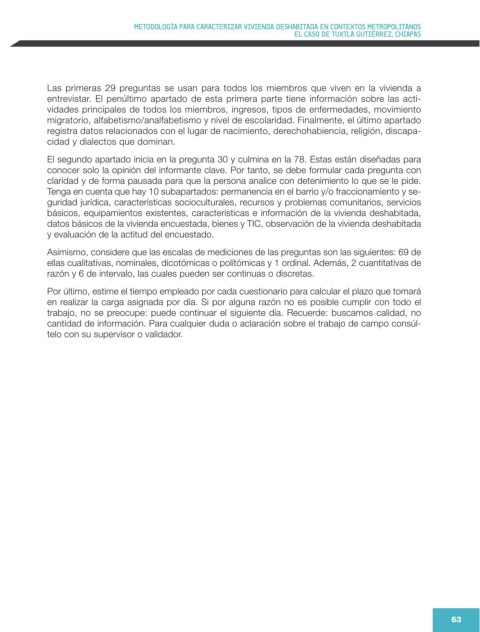 METODOLOGÍA PARA CARACTERIZAR VIVIENDA DESHABITADA EN CONTEXTOS METROPOLITANOS
EL CASO DE TUXTLA GUTIÉRREZ, CHIAPAS

Las primeras 29 preguntas se usan para todos los miembros que viven en la vivienda a entrevistar. El penúltimo apartado de esta primera parte tiene información sobre las actividades principales de todos los miembros, ingresos, tipos de enfermedades, movimiento migratorio, alfabetismo/analfabetismo y nivel de escolaridad. Finalmente, el último apartado registra datos relacionados con el lugar de nacimiento, derechohabiencia, religión, discapacidad y dialectos que dominan.

El segundo apartado inicia en la pregunta 30 y culmina en la 78. Estas están diseñadas para conocer solo la opinión del informante clave. Por tanto, se debe formular cada pregunta con claridad y de forma pausada para que la persona analice con detenimiento lo que se le pide. Tenga en cuenta que hay 10 subapartados: permanencia en el barrio y/o fraccionamiento y seguridad jurídica, características socioculturales, recursos y problemas comunitarios, servicios básicos, equipamientos existentes, características e información de la vivienda deshabitada, datos básicos de la vivienda encuestada, bienes y TIC, observación de la vivienda deshabitada y evaluación de la actitud del encuestado.

Asimismo, considere que las escalas de mediciones de las preguntas son las siguientes: 69 de ellas cualitativas, nominales, dicotómicas o politómicas y 1 ordinal. Además, 2 cuantitativas de razón y 6 de intervalo, las cuales pueden ser continuas o discretas.

Por último, estime el tiempo empleado por cada cuestionario para calcular el plazo que tomará en realizar la carga asignada por día. Si por alguna razón no es posible cumplir con todo el trabajo, no se preocupe: puede continuar el siguiente día. Recuerde: buscamos calidad, no cantidad de información. Para cualquier duda o aclaración sobre el trabajo de campo consúltelo con su supervisor o validador.

63